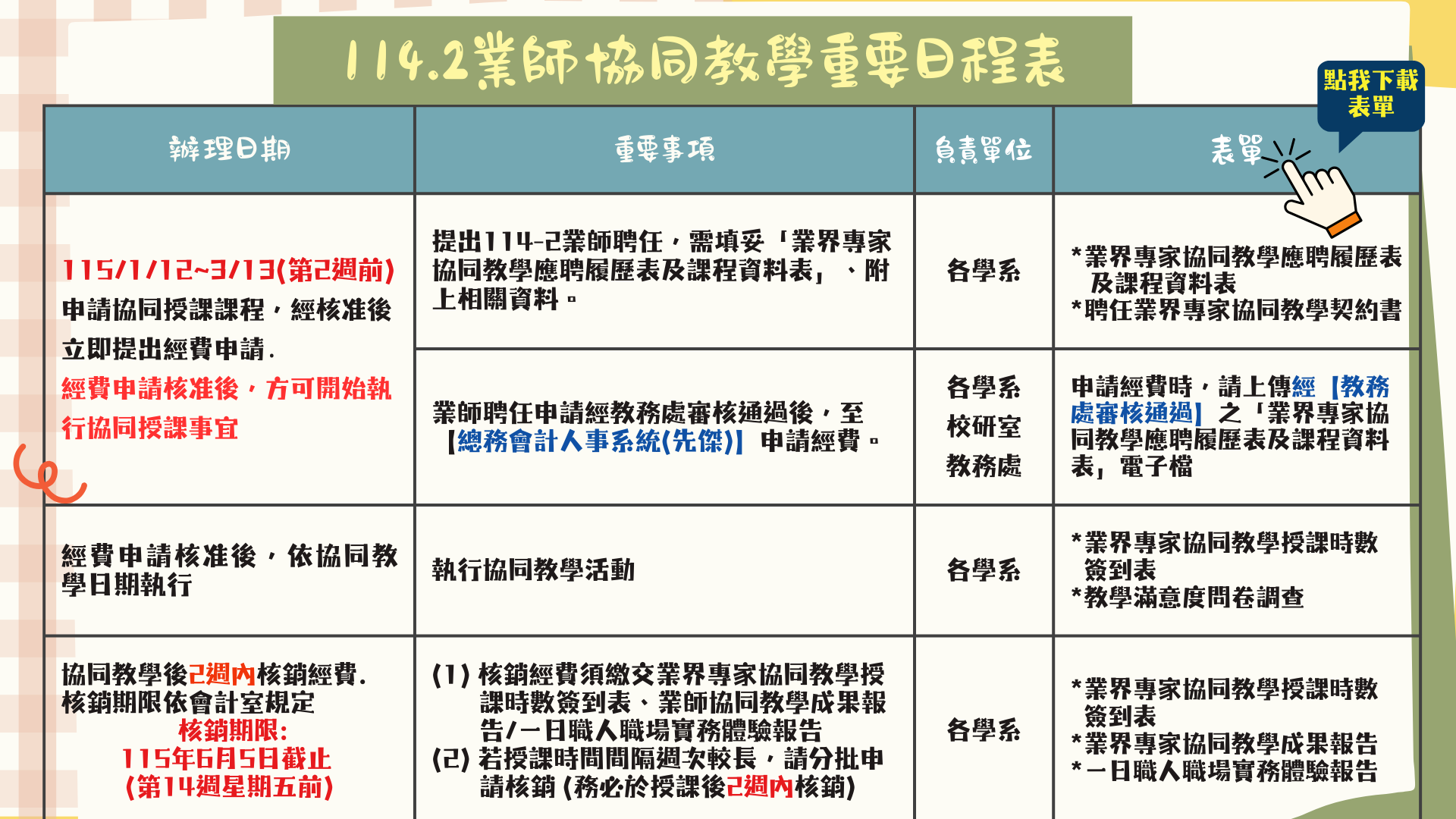 114.2業師協同教學重要日程表

點我下載表單

| 辦理日期 | 重要事項 | 負責單位 | 表單 |
|---|---|---|---|
| 115/1/12~3/13(第2週前) 申請協同授課課程，經核准後立即提出經費申請. 經費申請核准後，方可開始執行協同授課事宜 | 提出114-2業師聘任，需填妥「業界專家協同教學應聘履歷表及課程資料表」、附上相關資料。 | 各學系 | *業界專家協同教學應聘履歷表及課程資料表 *聘任業界專家協同教學契約書 |
| | 業師聘任申請經教務處審核通過後，至【總務會計人事系統(先傑)】申請經費。 | 各學系 校研室 教務處 | 申請經費時，請上傳經【教務處審核通過】之「業界專家協同教學應聘履歷表及課程資料表」電子檔 |
| 經費申請核准後，依協同教學日期執行 | 執行協同教學活動 | 各學系 | *業界專家協同教學授課時數簽到表 *教學滿意度問卷調查 |
| 協同教學後2週內核銷經費. 核銷期限依會計室規定 核銷期限: 115年6月5日截止 (第14週星期五前) | (1) 核銷經費須繳交業界專家協同教學授課時數簽到表、業師協同教學成果報告/一日職人職場實務體驗報告 (2) 若授課時間間隔週次較長，請分批申請核銷 (務必於授課後2週內核銷) | 各學系 | *業界專家協同教學授課時數簽到表 *業界專家協同教學成果報告 *一日職人職場實務體驗報告 |